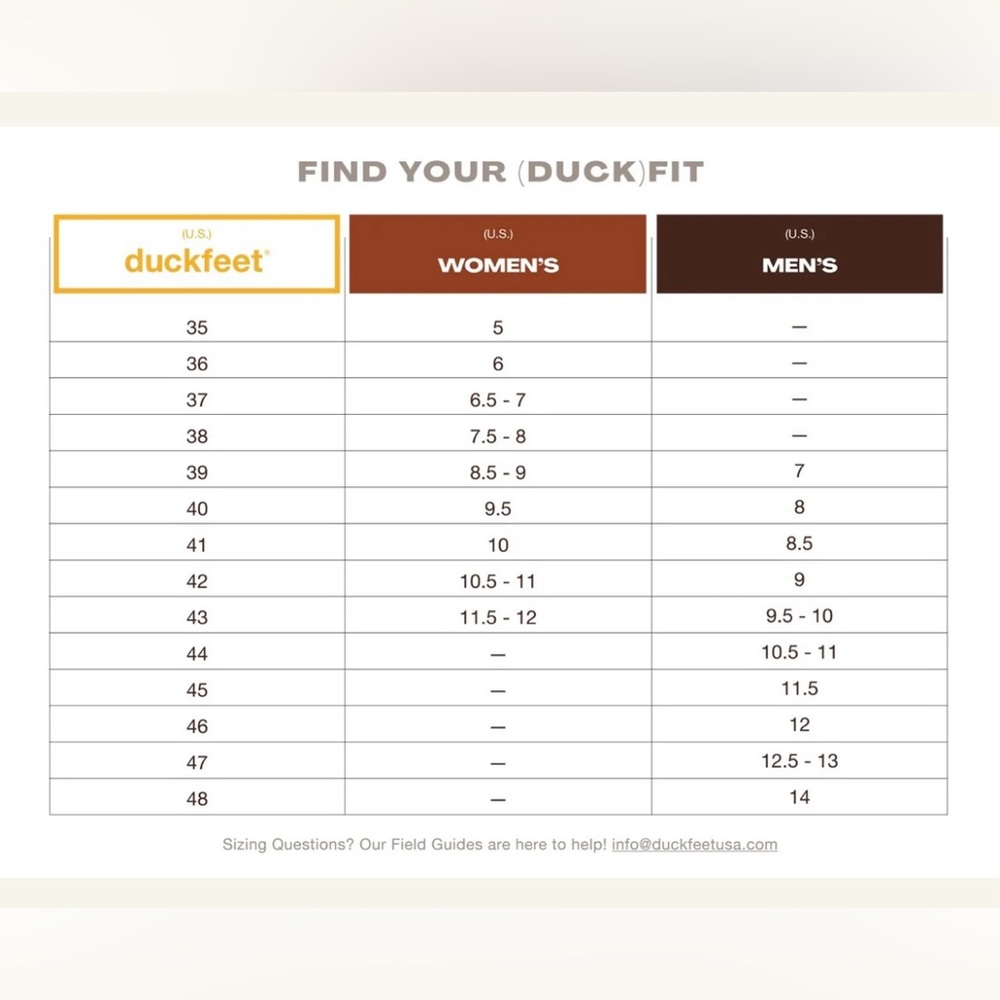 FIND YOUR (DUCK)FIT

| (U.S.) duckfeet® | (U.S.) WOMEN'S | (U.S.) MEN'S |
|---|---|---|
| 35 | 5 | — |
| 36 | 6 | — |
| 37 | 6.5 - 7 | — |
| 38 | 7.5 - 8 | — |
| 39 | 8.5 - 9 | 7 |
| 40 | 9.5 | 8 |
| 41 | 10 | 8.5 |
| 42 | 10.5 - 11 | 9 |
| 43 | 11.5 - 12 | 9.5 - 10 |
| 44 | — | 10.5 - 11 |
| 45 | — | 11.5 |
| 46 | — | 12 |
| 47 | — | 12.5 - 13 |
| 48 | — | 14 |

Sizing Questions? Our Field Guides are here to help! info@duckfeetusa.com